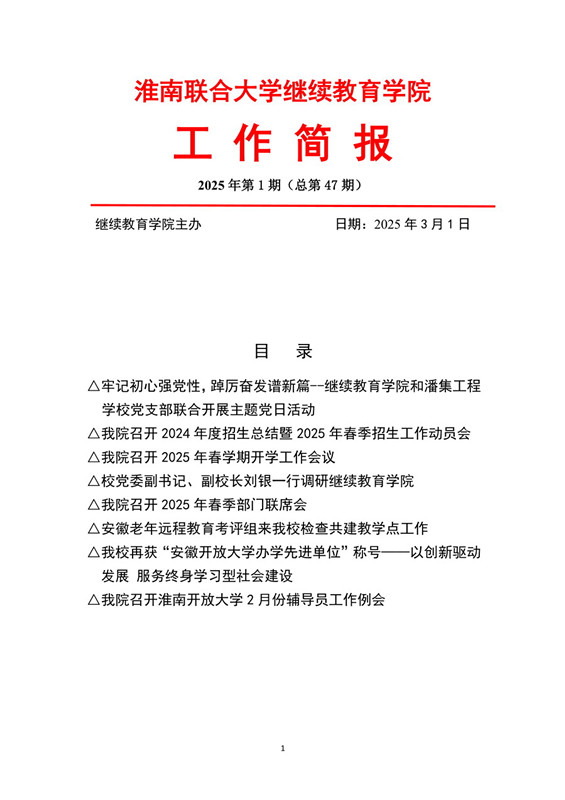 淮南联合大学继续教育学院

工 作 简 报

2025 年第 1 期（总第 47 期）

继续教育学院主办　　　　　　　　日期：2025 年 3 月 1 日

目 录

△牢记初心强党性，踔厉奋发谱新篇--继续教育学院和潘集工程学校党支部联合开展主题党日活动

△我院召开 2024 年度招生总结暨 2025 年春季招生工作动员会

△我院召开 2025 年春学期开学工作会议

△校党委副书记、副校长刘银一行调研继续教育学院

△我院召开 2025 年春季部门联席会

△安徽老年远程教育考评组来我校检查共建教学点工作

△我校再获“安徽开放大学办学先进单位”称号——以创新驱动发展 服务终身学习型社会建设

△我院召开淮南开放大学 2 月份辅导员工作例会

1